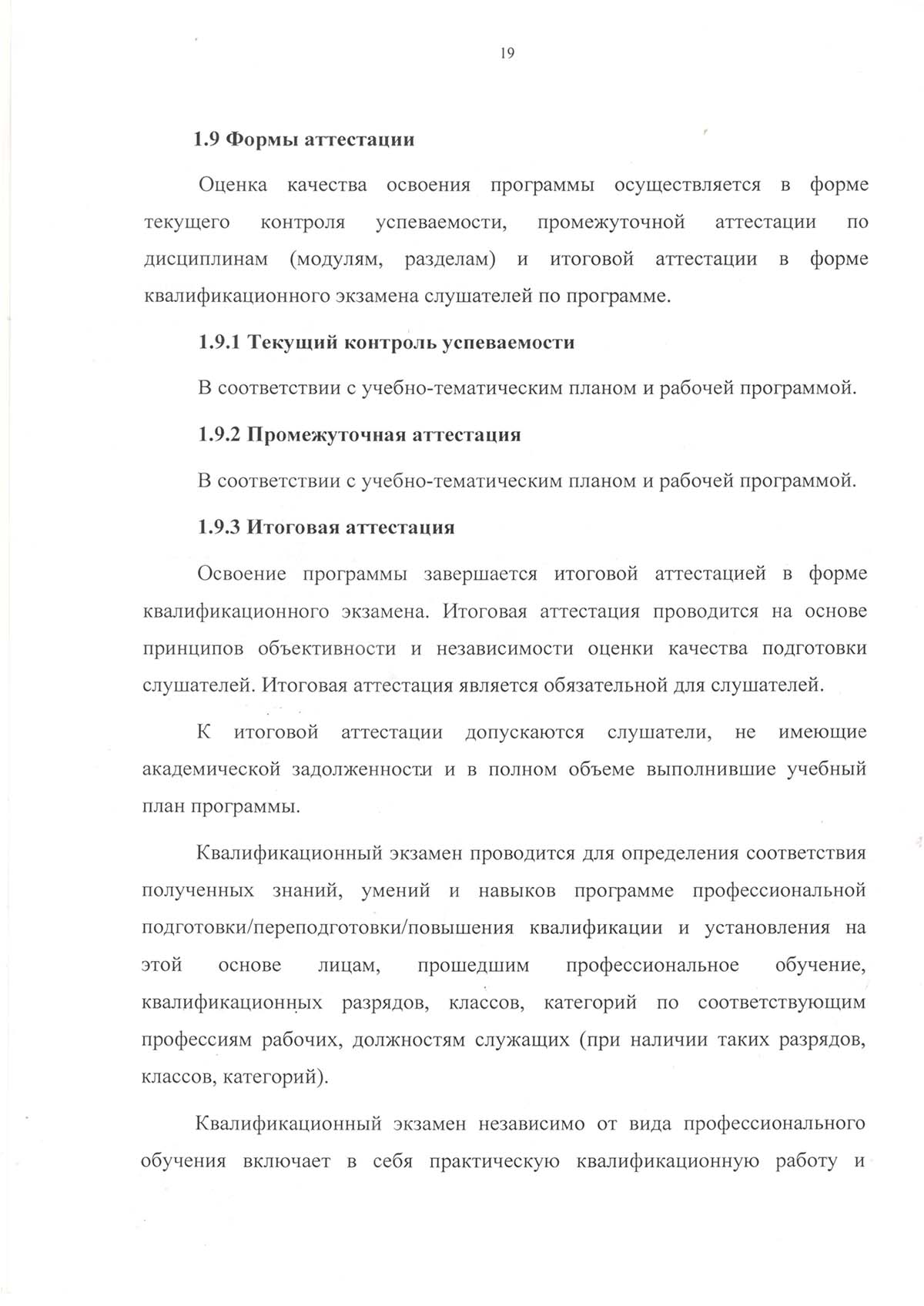 19

1.9 Формы аттестации

Оценка качества освоения программы осуществляется в форме текущего контроля успеваемости, промежуточной аттестации по дисциплинам (модулям, разделам) и итоговой аттестации в форме квалификационного экзамена слушателей по программе.

1.9.1 Текущий контроль успеваемости

В соответствии с учебно-тематическим планом и рабочей программой.

1.9.2 Промежуточная аттестация

В соответствии с учебно-тематическим планом и рабочей программой.

1.9.3 Итоговая аттестация

Освоение программы завершается итоговой аттестацией в форме квалификационного экзамена. Итоговая аттестация проводится на основе принципов объективности и независимости оценки качества подготовки слушателей. Итоговая аттестация является обязательной для слушателей.

К итоговой аттестации допускаются слушатели, не имеющие академической задолженности и в полном объеме выполнившие учебный план программы.

Квалификационный экзамен проводится для определения соответствия полученных знаний, умений и навыков программе профессиональной подготовки/переподготовки/повышения квалификации и установления на этой основе лицам, прошедшим профессиональное обучение, квалификационных разрядов, классов, категорий по соответствующим профессиям рабочих, должностям служащих (при наличии таких разрядов, классов, категорий).

Квалификационный экзамен независимо от вида профессионального обучения включает в себя практическую квалификационную работу и